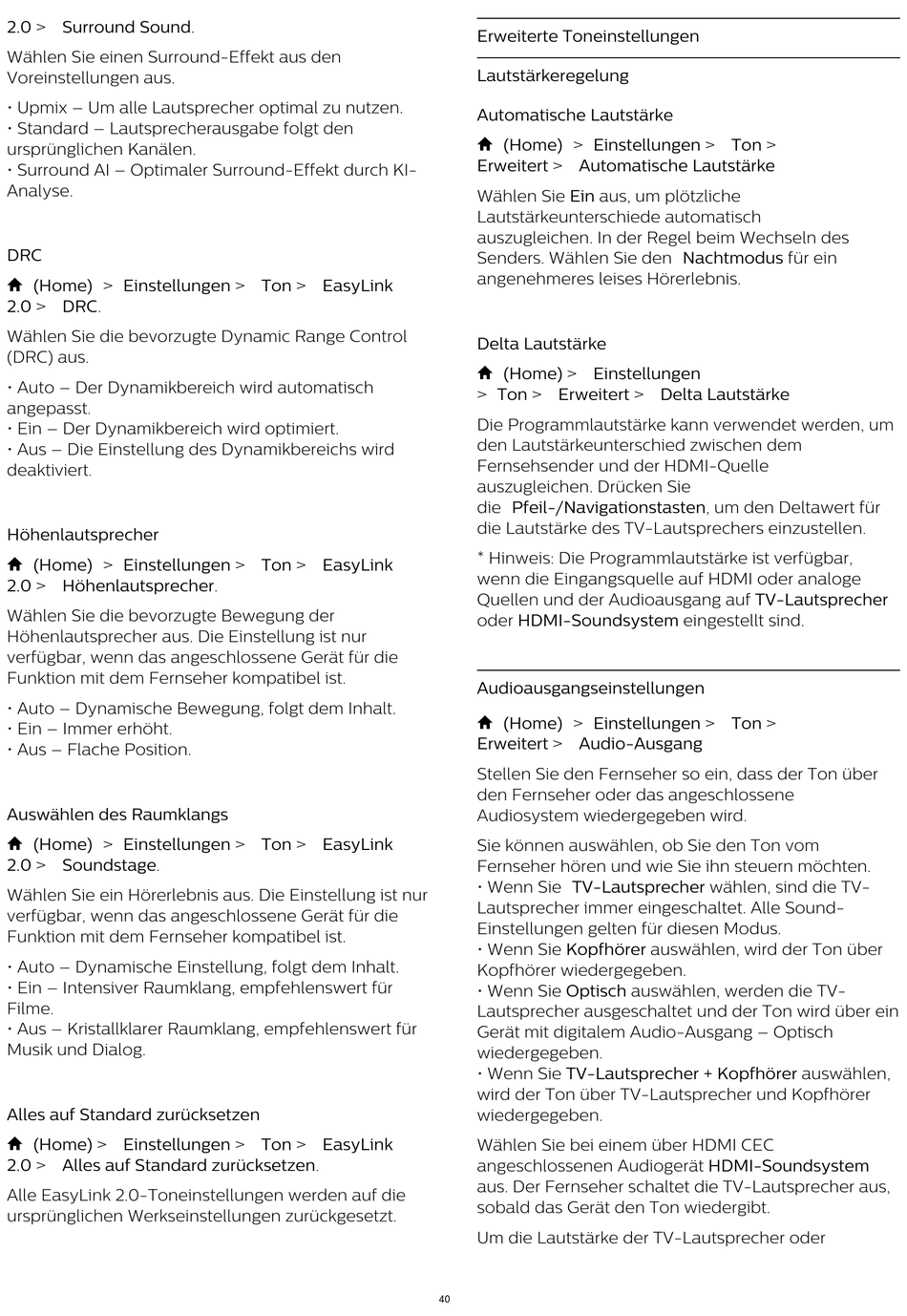 2.0 > Surround Sound.

Wählen Sie einen Surround-Effekt aus den Voreinstellungen aus.

• Upmix – Um alle Lautsprecher optimal zu nutzen.
• Standard – Lautsprecherausgabe folgt den ursprünglichen Kanälen.
• Surround AI – Optimaler Surround-Effekt durch KI-Analyse.

DRC

(Home) > Einstellungen > Ton > EasyLink 2.0 > DRC.

Wählen Sie die bevorzugte Dynamic Range Control (DRC) aus.

• Auto – Der Dynamikbereich wird automatisch angepasst.
• Ein – Der Dynamikbereich wird optimiert.
• Aus – Die Einstellung des Dynamikbereichs wird deaktiviert.

Höhenlautsprecher

(Home) > Einstellungen > Ton > EasyLink 2.0 > Höhenlautsprecher.

Wählen Sie die bevorzugte Bewegung der Höhenlautsprecher aus. Die Einstellung ist nur verfügbar, wenn das angeschlossene Gerät für die Funktion mit dem Fernseher kompatibel ist.

• Auto – Dynamische Bewegung, folgt dem Inhalt.
• Ein – Immer erhöht.
• Aus – Flache Position.

Auswählen des Raumklangs

(Home) > Einstellungen > Ton > EasyLink 2.0 > Soundstage.

Wählen Sie ein Hörerlebnis aus. Die Einstellung ist nur verfügbar, wenn das angeschlossene Gerät für die Funktion mit dem Fernseher kompatibel ist.

• Auto – Dynamische Einstellung, folgt dem Inhalt.
• Ein – Intensiver Raumklang, empfehlenswert für Filme.
• Aus – Kristallklarer Raumklang, empfehlenswert für Musik und Dialog.

Alles auf Standard zurücksetzen

(Home) > Einstellungen > Ton > EasyLink 2.0 > Alles auf Standard zurücksetzen.

Alle EasyLink 2.0-Toneinstellungen werden auf die ursprünglichen Werkseinstellungen zurückgesetzt.

Erweiterte Toneinstellungen

Lautstärkeregelung

Automatische Lautstärke

(Home) > Einstellungen > Ton > Erweitert > Automatische Lautstärke

Wählen Sie Ein aus, um plötzliche Lautstärkeunterschiede automatisch auszugleichen. In der Regel beim Wechseln des Senders. Wählen Sie den Nachtmodus für ein angenehmeres leises Hörerlebnis.

Delta Lautstärke

(Home) > Einstellungen > Ton > Erweitert > Delta Lautstärke

Die Programmlautstärke kann verwendet werden, um den Lautstärkeunterschied zwischen dem Fernsehsender und der HDMI-Quelle auszugleichen. Drücken Sie die Pfeil-/Navigationstasten, um den Deltawert für die Lautstärke des TV-Lautsprechers einzustellen.

* Hinweis: Die Programmlautstärke ist verfügbar, wenn die Eingangsquelle auf HDMI oder analoge Quellen und der Audioausgang auf TV-Lautsprecher oder HDMI-Soundsystem eingestellt sind.

Audioausgangseinstellungen

(Home) > Einstellungen > Ton > Erweitert > Audio-Ausgang

Stellen Sie den Fernseher so ein, dass der Ton über den Fernseher oder das angeschlossene Audiosystem wiedergegeben wird.

Sie können auswählen, ob Sie den Ton vom Fernseher hören und wie Sie ihn steuern möchten.
• Wenn Sie TV-Lautsprecher wählen, sind die TV-Lautsprecher immer eingeschaltet. Alle Sound-Einstellungen gelten für diesen Modus.
• Wenn Sie Kopfhörer auswählen, wird der Ton über Kopfhörer wiedergegeben.
• Wenn Sie Optisch auswählen, werden die TV-Lautsprecher ausgeschaltet und der Ton wird über ein Gerät mit digitalem Audio-Ausgang – Optisch wiedergegeben.
• Wenn Sie TV-Lautsprecher + Kopfhörer auswählen, wird der Ton über TV-Lautsprecher und Kopfhörer wiedergegeben.

Wählen Sie bei einem über HDMI CEC angeschlossenen Audiogerät HDMI-Soundsystem aus. Der Fernseher schaltet die TV-Lautsprecher aus, sobald das Gerät den Ton wiedergibt.

Um die Lautstärke der TV-Lautsprecher oder

40